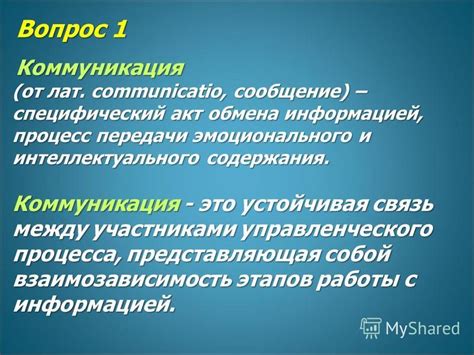 Вопрос 1

Коммуникация (от лат. communicatio, сообщение) – специфический акт обмена информацией, процесс передачи эмоционального и интеллектуального содержания.

Коммуникация - это устойчивая связь между участниками управленческого процесса, представляющая собой взаимозависимость этапов работы с информацией.

MyShared